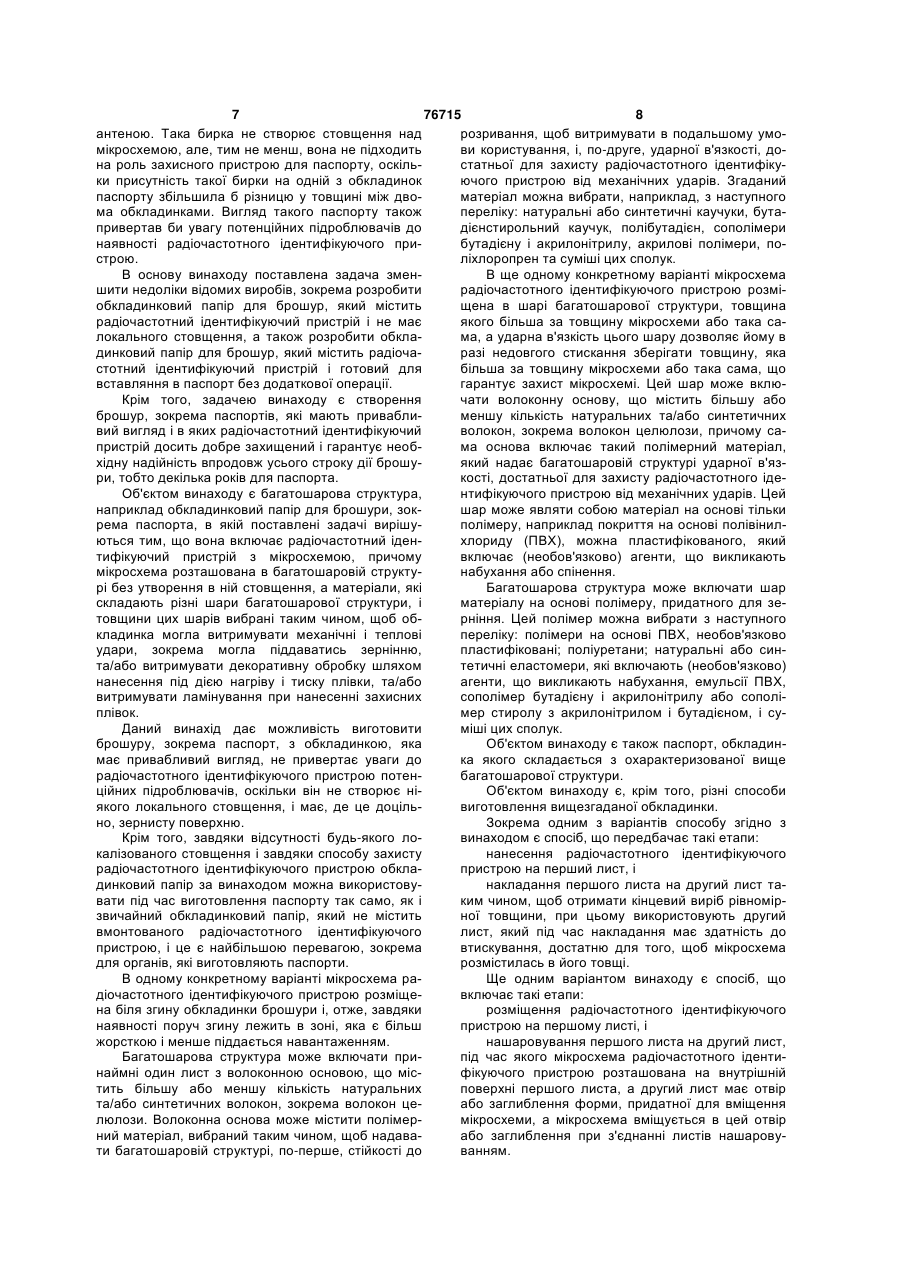 7 76715 8

антеною. Така бирка не створює стовщення над мікросхемою, але, тим не менш, вона не підходить на роль захисного пристрою для паспорту, оскільки присутність такої бирки на одній з обкладинок паспорту збільшила б різницю у товщині між двома обкладинками. Вигляд такого паспорту також привертав би увагу потенційних підроблювачів до наявності радіочастотного ідентифікуючого пристрою.

В основу винаходу поставлена задача зменшити недоліки відомих виробів, зокрема розробити обкладинковий папір для брошур, який містить радіочастотний ідентифікуючий пристрій і не має локального стовщення, а також розробити обкладинковий папір для брошур, який містить радіочастотний ідентифікуючий пристрій і готовий для вставляння в паспорт без додаткової операції.

Крім того, задачею винаходу є створення брошур, зокрема паспортів, які мають привабливий вигляд і в яких радіочастотний ідентифікуючий пристрій досить добре захищений і гарантує необхідну надійність впродовж усього строку дії брошури, тобто декілька років для паспорта.

Об'єктом винаходу є багатошарова структура, наприклад обкладинковий папір для брошури, зокрема паспорта, в якій поставлені задачі вирішуються тим, що вона включає радіочастотний ідентифікуючий пристрій з мікросхемою, причому мікросхема розташована в багатошаровій структурі без утворення в ній стовщення, а матеріали, які складають різні шари багатошарової структури, і товщини цих шарів вибрані таким чином, щоб обкладинка могла витримувати механічні і теплові удари, зокрема могла піддаватись зернінню, та/або витримувати декоративну обробку шляхом нанесення під дією нагріву і тиску плівки, та/або витримувати ламінування при нанесенні захисних плівок.

Даний винахід дає можливість виготовити брошуру, зокрема паспорт, з обкладинкою, яка має привабливий вигляд, не привертає уваги до радіочастотного ідентифікуючого пристрою потенційних підроблювачів, оскільки він не створює ніякого локального стовщення, і має, де це доцільно, зернисту поверхню.

Крім того, завдяки відсутності будь-якого локалізованого стовщення і завдяки способу захисту радіочастотного ідентифікуючого пристрою обкладинковий папір за винаходом можна використовувати під час виготовлення паспорту так само, як і звичайний обкладинковий папір, який не містить вмонтованого радіочастотного ідентифікуючого пристрою, і це є найбільшою перевагою, зокрема для органів, які виготовляють паспорти.

В одному конкретному варіанті мікросхема радіочастотного ідентифікуючого пристрою розміщена біля згину обкладинки брошури і, отже, завдяки наявності поруч згину лежить в зоні, яка є більш жорсткою і менше піддається навантаженням.

Багатошарова структура може включати принаймні один лист з волоконною основою, що містить більшу або меншу кількість натуральних та/або синтетичних волокон, зокрема волокон целюлози. Волоконна основа може містити полімерний матеріал, вибраний таким чином, щоб надавати багатошаровій структурі, по-перше, стійкості до розривання, щоб витримувати в подальшому умови користування, і, по-друге, ударної в'язкості, достатньої для захисту радіочастотного ідентифікуючого пристрою від механічних ударів. Згаданий матеріал можна вибрати, наприклад, з наступного переліку: натуральні або синтетичні каучуки, бутадієнстирольний каучук, полібутадієн, сополімери бутадієну і акрилонітрилу, акрилові полімери, поліхлоропрен та суміші цих сполук.

В ще одному конкретному варіанті мікросхема радіочастотного ідентифікуючого пристрою розміщена в шарі багатошарової структури, товщина якого більша за товщину мікросхеми або така сама, а ударна в'язкість цього шару дозволяє йому в разі недовгого стискання зберігати товщину, яка більша за товщину мікросхеми або така сама, що гарантує захист мікросхемі. Цей шар може включати волоконну основу, що містить більшу або меншу кількість натуральних та/або синтетичних волокон, зокрема волокон целюлози, причому сама основа включає такий полімерний матеріал, який надає багатошаровій структурі ударної в'язкості, достатньої для захисту радіочастотного ідентифікуючого пристрою від механічних ударів. Цей шар може являти собою матеріал на основі тільки полімеру, наприклад покриття на основі полівінілхлориду (ПВХ), можна пластифікованого, який включає (необов'язково) агенти, що викликають набухання або спінення.

Багатошарова структура може включати шар матеріалу на основі полімеру, придатного для зерніння. Цей полімер можна вибрати з наступного переліку: полімери на основі ПВХ, необов'язково пластифіковані; поліуретани; натуральні або синтетичні еластомери, які включають (необов'язково) агенти, що викликають набухання, емульсії ПВХ, сополімер бутадієну і акрилонітрилу або сополімер стиролу з акрилонітрилом і бутадієном, і суміші цих сполук.

Об'єктом винаходу є також паспорт, обкладинка якого складається з охарактеризованої вище багатошарової структури.

Об'єктом винаходу є, крім того, різні способи виготовлення вищезгаданої обкладинки.

Зокрема одним з варіантів способу згідно з винаходом є спосіб, що передбачає такі етапи:

нанесення радіочастотного ідентифікуючого пристрою на перший лист, і

накладання першого листа на другий лист таким чином, щоб отримати кінцевий виріб рівномірної товщини, при цьому використовують другий лист, який під час накладання має здатність до втискування, достатню для того, щоб мікросхема розмістилась в його товщі.

Ще одним варіантом винаходу є спосіб, що включає такі етапи:

розміщення радіочастотного ідентифікуючого пристрою на першому листі, і

нашаровування першого листа на другий лист, під час якого мікросхема радіочастотного ідентифікуючого пристрою розташована на внутрішній поверхні першого листа, а другий лист має отвір або заглиблення форми, придатної для вміщення мікросхеми, а мікросхема вміщується в цей отвір або заглиблення при з'єднанні листів нашаровуванням.